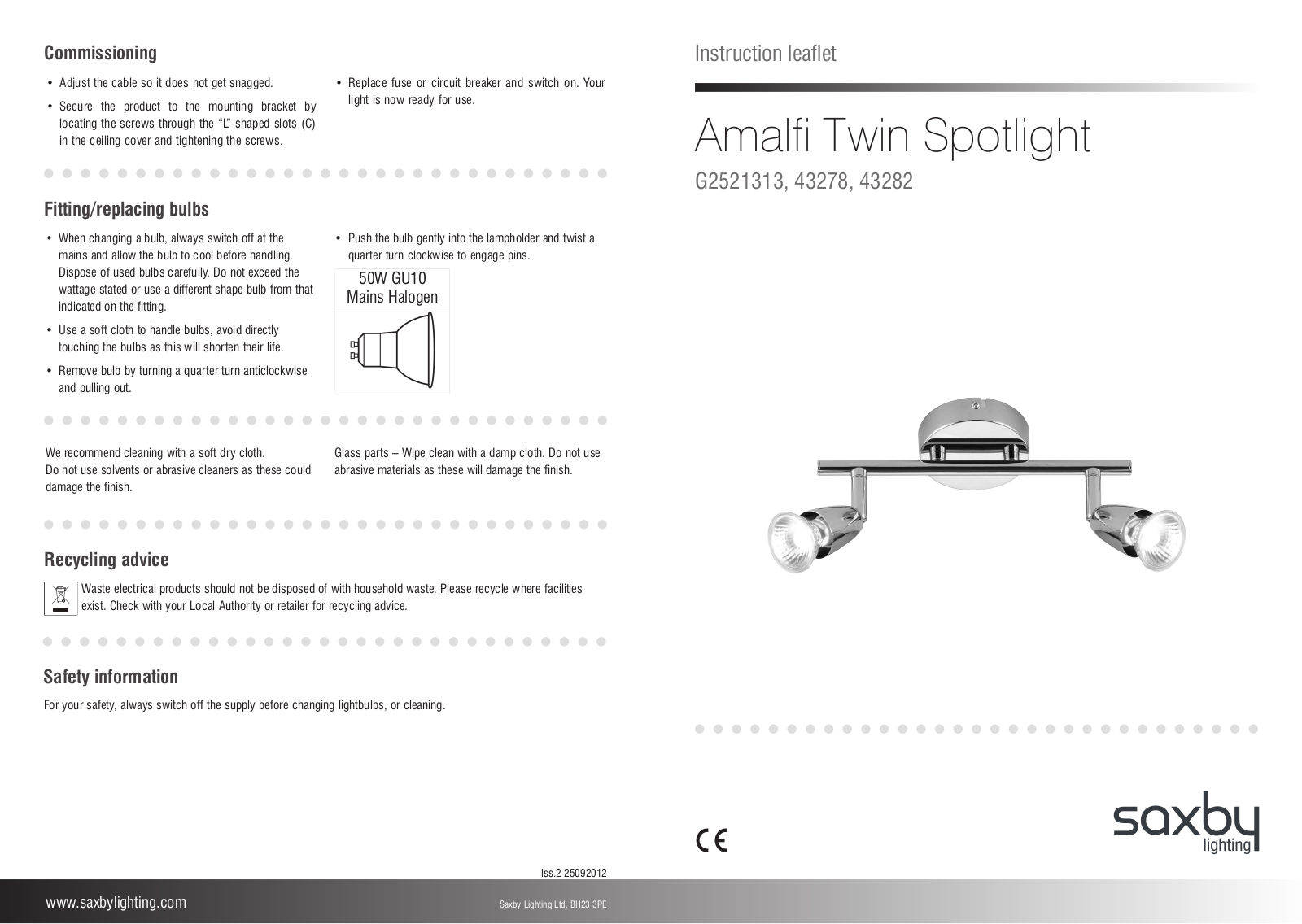 Commissioning

• Adjust the cable so it does not get snagged.

• Secure the product to the mounting bracket by locating the screws through the "L" shaped slots (C) in the ceiling cover and tightening the screws.

• Replace fuse or circuit breaker and switch on. Your light is now ready for use.

Fitting/replacing bulbs

• When changing a bulb, always switch off at the mains and allow the bulb to cool before handling. Dispose of used bulbs carefully. Do not exceed the wattage stated or use a different shape bulb from that indicated on the fitting.

• Use a soft cloth to handle bulbs, avoid directly touching the bulbs as this will shorten their life.

• Remove bulb by turning a quarter turn anticlockwise and pulling out.

• Push the bulb gently into the lampholder and twist a quarter turn clockwise to engage pins.

50W GU10
Mains Halogen

We recommend cleaning with a soft dry cloth.
Do not use solvents or abrasive cleaners as these could damage the finish.

Glass parts – Wipe clean with a damp cloth. Do not use abrasive materials as these will damage the finish.

Recycling advice

Waste electrical products should not be disposed of with household waste. Please recycle where facilities exist. Check with your Local Authority or retailer for recycling advice.

Safety information

For your safety, always switch off the supply before changing lightbulbs, or cleaning.

Iss.2 25092012

www.saxbylighting.com

Saxby Lighting Ltd. BH23 3PE

Instruction leaflet

Amalfi Twin Spotlight

G2521313, 43278, 43282

CE

saxby
lighting